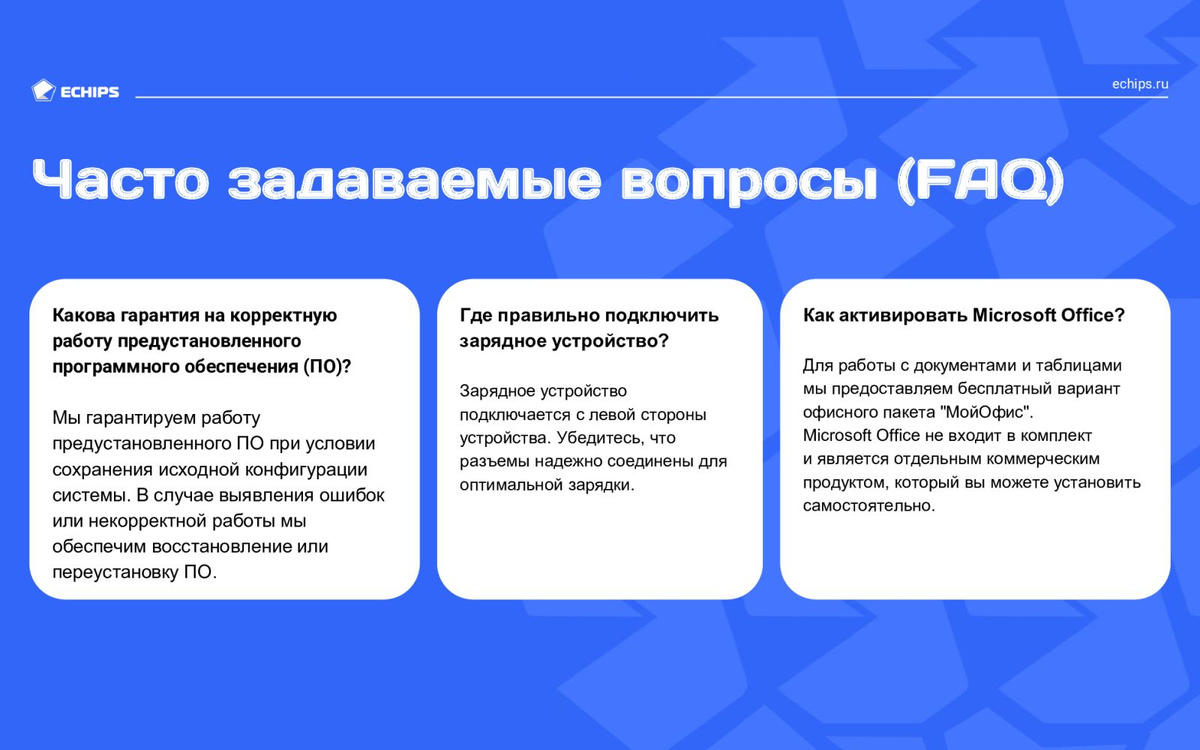 ECHIPS

echips.ru

Часто задаваемые вопросы (FAQ)

Какова гарантия на корректную работу предустановленного программного обеспечения (ПО)?

Мы гарантируем работу предустановленного ПО при условии сохранения исходной конфигурации системы. В случае выявления ошибок или некорректной работы мы обеспечим восстановление или переустановку ПО.

Где правильно подключить зарядное устройство?

Зарядное устройство подключается с левой стороны устройства. Убедитесь, что разъемы надежно соединены для оптимальной зарядки.

Как активировать Microsoft Office?

Для работы с документами и таблицами мы предоставляем бесплатный вариант офисного пакета "МойОфис".
Microsoft Office не входит в комплект и является отдельным коммерческим продуктом, который вы можете установить самостоятельно.